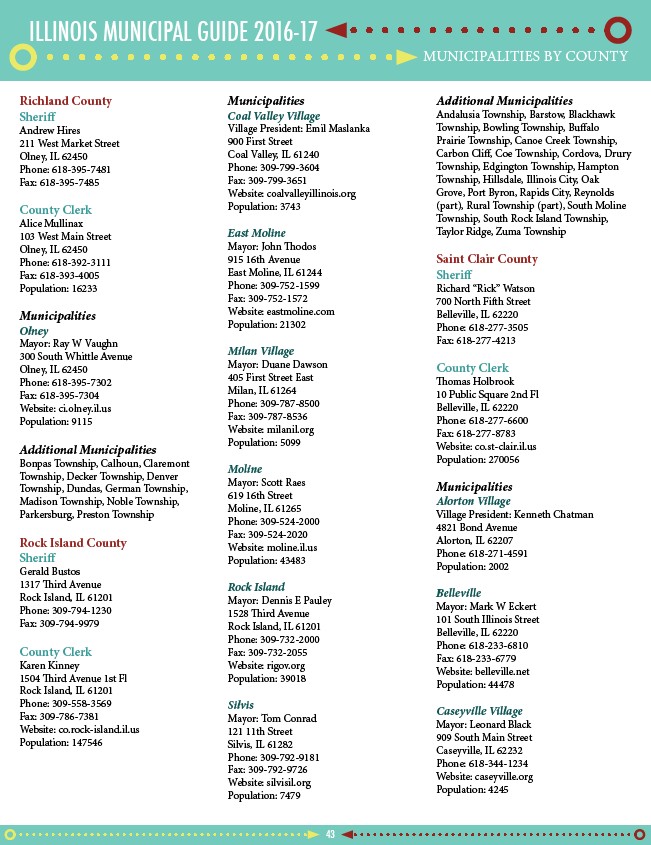 ILLINOIS MUNICIPAL GUIDE 2016-17

MUNICIPALITIES BY COUNTY

Richland County
Sheriff
Andrew Hires
211 West Market Street
Olney, IL 62450
Phone: 618-395-7481
Fax: 618-395-7485

County Clerk
Alice Mullinax
103 West Main Street
Olney, IL 62450
Phone: 618-392-3111
Fax: 618-393-4005
Population: 16233

Municipalities
Olney
Mayor: Ray W Vaughn
300 South Whittle Avenue
Olney, IL 62450
Phone: 618-395-7302
Fax: 618-395-7304
Website: ci.olney.il.us
Population: 9115

Additional Municipalities
Bonpas Township, Calhoun, Claremont Township, Decker Township, Denver Township, Dundas, German Township, Madison Township, Noble Township, Parkersburg, Preston Township

Rock Island County
Sheriff
Gerald Bustos
1317 Third Avenue
Rock Island, IL 61201
Phone: 309-794-1230
Fax: 309-794-9979

County Clerk
Karen Kinney
1504 Third Avenue 1st Fl
Rock Island, IL 61201
Phone: 309-558-3569
Fax: 309-786-7381
Website: co.rock-island.il.us
Population: 147546

Municipalities
Coal Valley Village
Village President: Emil Maslanka
900 First Street
Coal Valley, IL 61240
Phone: 309-799-3604
Fax: 309-799-3651
Website: coalvalleyillinois.org
Population: 3743

East Moline
Mayor: John Thodos
915 16th Avenue
East Moline, IL 61244
Phone: 309-752-1599
Fax: 309-752-1572
Website: eastmoline.com
Population: 21302

Milan Village
Mayor: Duane Dawson
405 First Street East
Milan, IL 61264
Phone: 309-787-8500
Fax: 309-787-8536
Website: milanil.org
Population: 5099

Moline
Mayor: Scott Raes
619 16th Street
Moline, IL 61265
Phone: 309-524-2000
Fax: 309-524-2020
Website: moline.il.us
Population: 43483

Rock Island
Mayor: Dennis E Pauley
1528 Third Avenue
Rock Island, IL 61201
Phone: 309-732-2000
Fax: 309-732-2055
Website: rigov.org
Population: 39018

Silvis
Mayor: Tom Conrad
121 11th Street
Silvis, IL 61282
Phone: 309-792-9181
Fax: 309-792-9726
Website: silvisil.org
Population: 7479

Additional Municipalities
Andalusia Township, Barstow, Blackhawk Township, Bowling Township, Buffalo Prairie Township, Canoe Creek Township, Carbon Cliff, Coe Township, Cordova, Drury Township, Edgington Township, Hampton Township, Hillsdale, Illinois City, Oak Grove, Port Byron, Rapids City, Reynolds (part), Rural Township (part), South Moline Township, South Rock Island Township, Taylor Ridge, Zuma Township

Saint Clair County
Sheriff
Richard "Rick" Watson
700 North Fifth Street
Belleville, IL 62220
Phone: 618-277-3505
Fax: 618-277-4213

County Clerk
Thomas Holbrook
10 Public Square 2nd Fl
Belleville, IL 62220
Phone: 618-277-6600
Fax: 618-277-8783
Website: co.st-clair.il.us
Population: 270056

Municipalities
Alorton Village
Village President: Kenneth Chatman
4821 Bond Avenue
Alorton, IL 62207
Phone: 618-271-4591
Population: 2002

Belleville
Mayor: Mark W Eckert
101 South Illinois Street
Belleville, IL 62220
Phone: 618-233-6810
Fax: 618-233-6779
Website: belleville.net
Population: 44478

Caseyville Village
Mayor: Leonard Black
909 South Main Street
Caseyville, IL 62232
Phone: 618-344-1234
Website: caseyville.org
Population: 4245

43